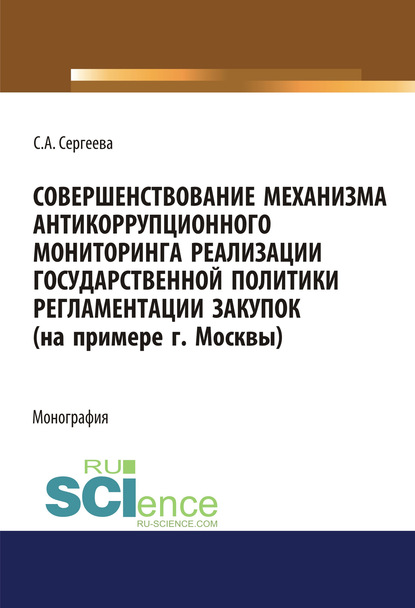 С.А. Сергеева

СОВЕРШЕНСТВОВАНИЕ МЕХАНИЗМА АНТИКОРРУПЦИОННОГО МОНИТОРИНГА РЕАЛИЗАЦИИ ГОСУДАРСТВЕННОЙ ПОЛИТИКИ РЕГЛАМЕНТАЦИИ ЗАКУПОК (на примере г. Москвы)

Монография

RU SCIence
RU-SCIENCE.COM